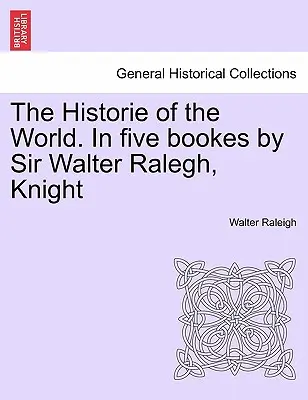 BRITISH LIBRARY

General Historical Collections

The Historie of the World. In five bookes by Sir Walter Ralegh, Knight

Walter Raleigh